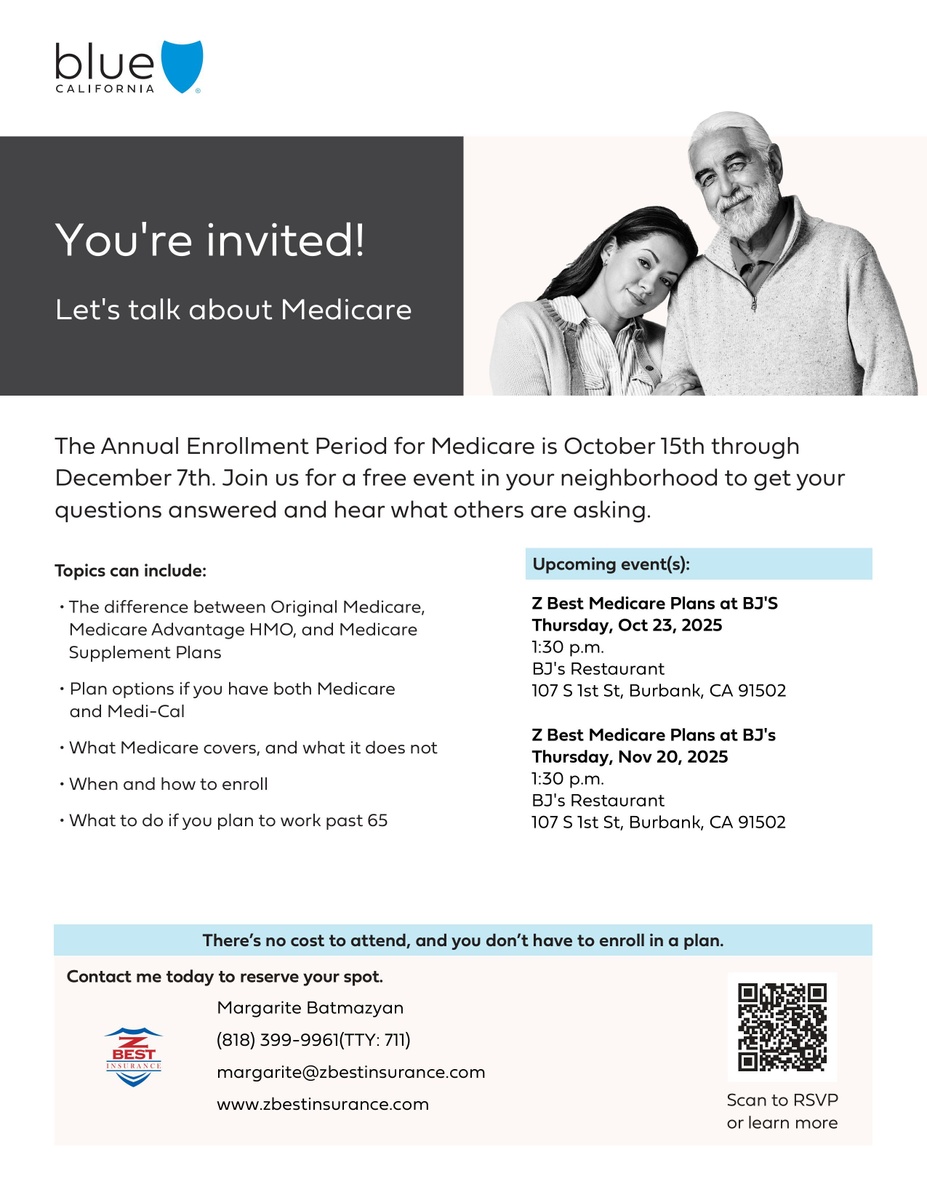 blue
CALIFORNIA

You're invited!

Let's talk about Medicare

The Annual Enrollment Period for Medicare is October 15th through December 7th. Join us for a free event in your neighborhood to get your questions answered and hear what others are asking.

Topics can include:

• The difference between Original Medicare, Medicare Advantage HMO, and Medicare Supplement Plans

• Plan options if you have both Medicare and Medi-Cal

• What Medicare covers, and what it does not

• When and how to enroll

• What to do if you plan to work past 65

Upcoming event(s):

Z Best Medicare Plans at BJ'S
Thursday, Oct 23, 2025
1:30 p.m.
BJ's Restaurant
107 S 1st St, Burbank, CA 91502

Z Best Medicare Plans at BJ's
Thursday, Nov 20, 2025
1:30 p.m.
BJ's Restaurant
107 S 1st St, Burbank, CA 91502

There's no cost to attend, and you don't have to enroll in a plan.

Contact me today to reserve your spot.

Z BEST INSURANCE

Margarite Batmazyan
(818) 399-9961(TTY: 711)
margarite@zbestinsurance.com
www.zbestinsurance.com

Scan to RSVP or learn more